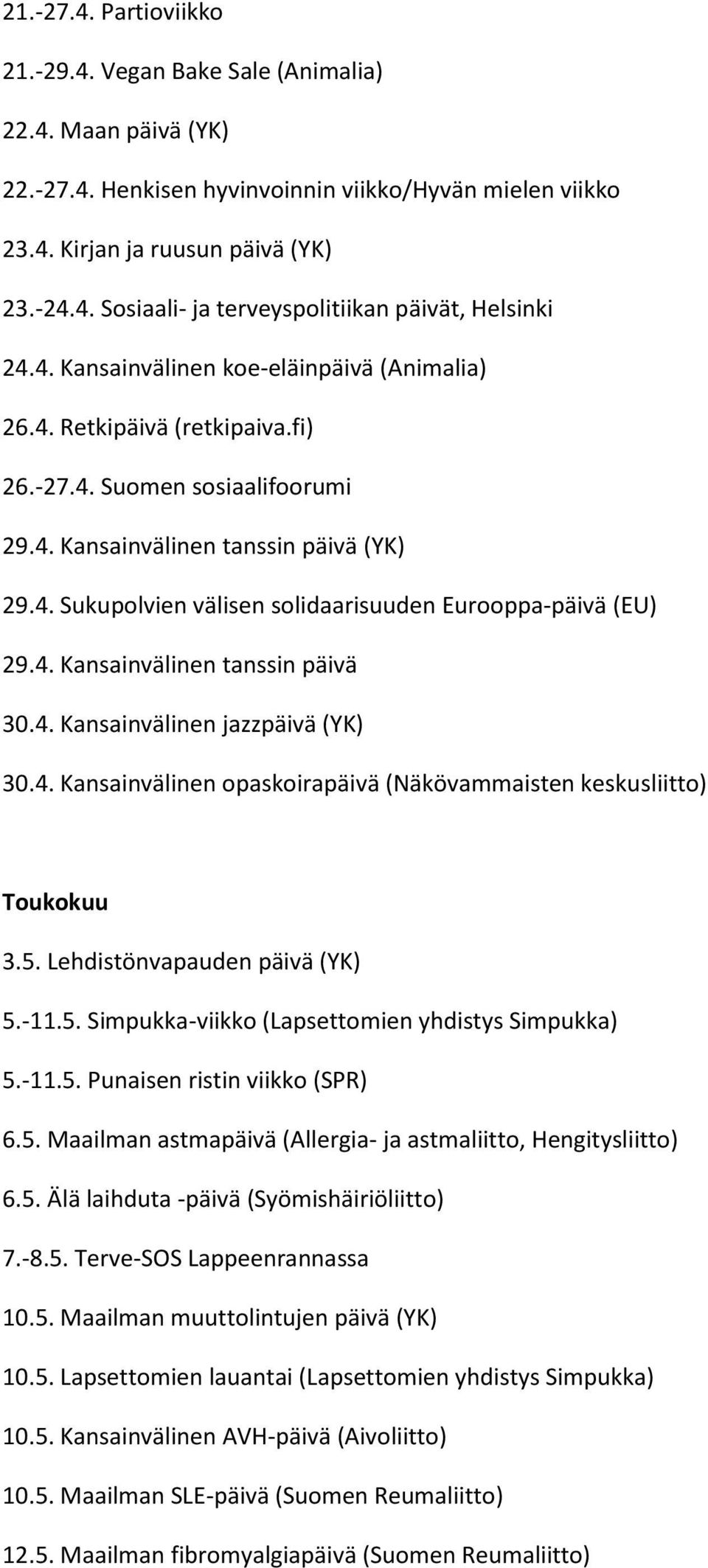 21.-27.4. Partioviikko

21.-29.4. Vegan Bake Sale (Animalia)

22.4. Maan päivä (YK)

22.-27.4. Henkisen hyvinvoinnin viikko/Hyvän mielen viikko

23.4. Kirjan ja ruusun päivä (YK)

23.-24.4. Sosiaali- ja terveyspolitiikan päivät, Helsinki

24.4. Kansainvälinen koe-eläinpäivä (Animalia)

26.4. Retkipäivä (retkipaiva.fi)

26.-27.4. Suomen sosiaalifoorumi

29.4. Kansainvälinen tanssin päivä (YK)

29.4. Sukupolvien välisen solidaarisuuden Eurooppa-päivä (EU)

29.4. Kansainvälinen tanssin päivä

30.4. Kansainvälinen jazzpäivä (YK)

30.4. Kansainvälinen opaskoirapäivä (Näkövammaisten keskusliitto)

Toukokuu

3.5. Lehdistönvapauden päivä (YK)

5.-11.5. Simpukka-viikko (Lapsettomien yhdistys Simpukka)

5.-11.5. Punaisen ristin viikko (SPR)

6.5. Maailman astmapäivä (Allergia- ja astmaliitto, Hengitysliitto)

6.5. Älä laihduta -päivä (Syömishäiriöliitto)

7.-8.5. Terve-SOS Lappeenrannassa

10.5. Maailman muuttolintujen päivä (YK)

10.5. Lapsettomien lauantai (Lapsettomien yhdistys Simpukka)

10.5. Kansainvälinen AVH-päivä (Aivoliitto)

10.5. Maailman SLE-päivä (Suomen Reumaliitto)

12.5. Maailman fibromyalgiapäivä (Suomen Reumaliitto)